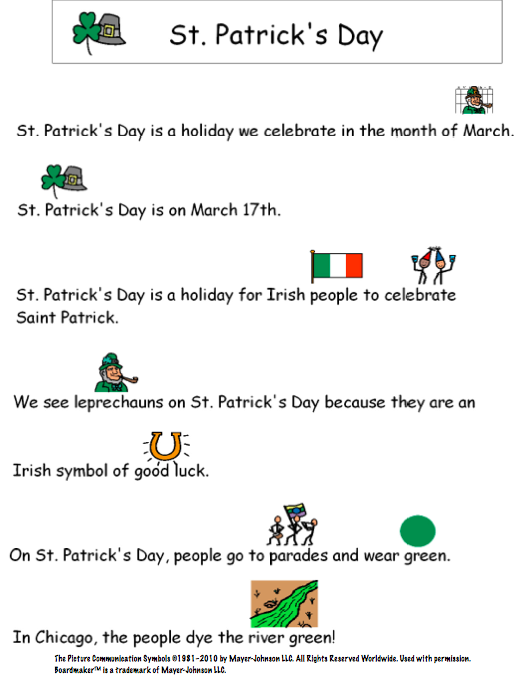 St. Patrick's Day

St. Patrick's Day is a holiday we celebrate in the month of March.

St. Patrick's Day is on March 17th.

St. Patrick's Day is a holiday for Irish people to celebrate Saint Patrick.

We see leprechauns on St. Patrick's Day because they are an Irish symbol of good luck.

On St. Patrick's Day, people go to parades and wear green.

In Chicago, the people dye the river green!

The Picture Communication Symbols ©1981-2010 by Mayer-Johnson LLC. All Rights Reserved Worldwide. Used with permission. Boardmaker™ is a trademark of Mayer-Johnson LLC.